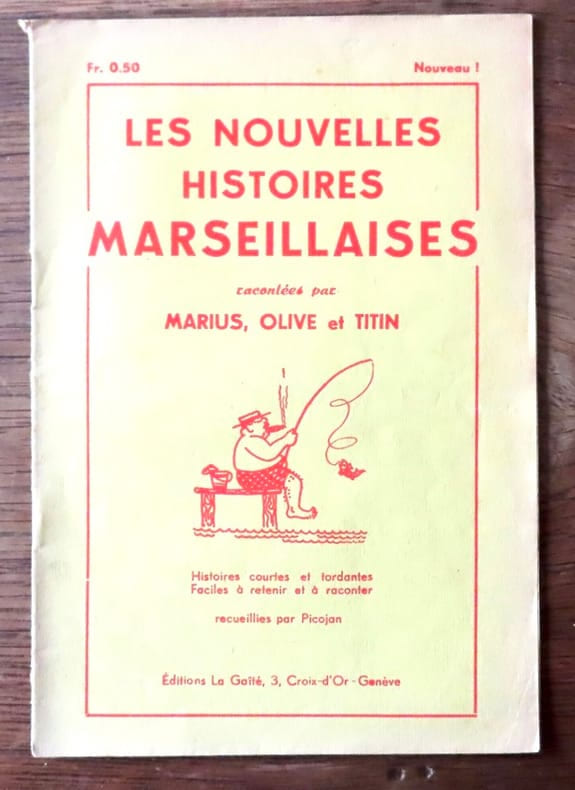 Fr. 0.50

Nouveau !

LES NOUVELLES
HISTOIRES
MARSEILLAISES

racontées par

MARIUS, OLIVE et TITIN

Histoires courtes et tordantes
Faciles à retenir et à raconter

recueillies par Picojan

Éditions La Gaîté, 3, Croix-d'Or - Genève